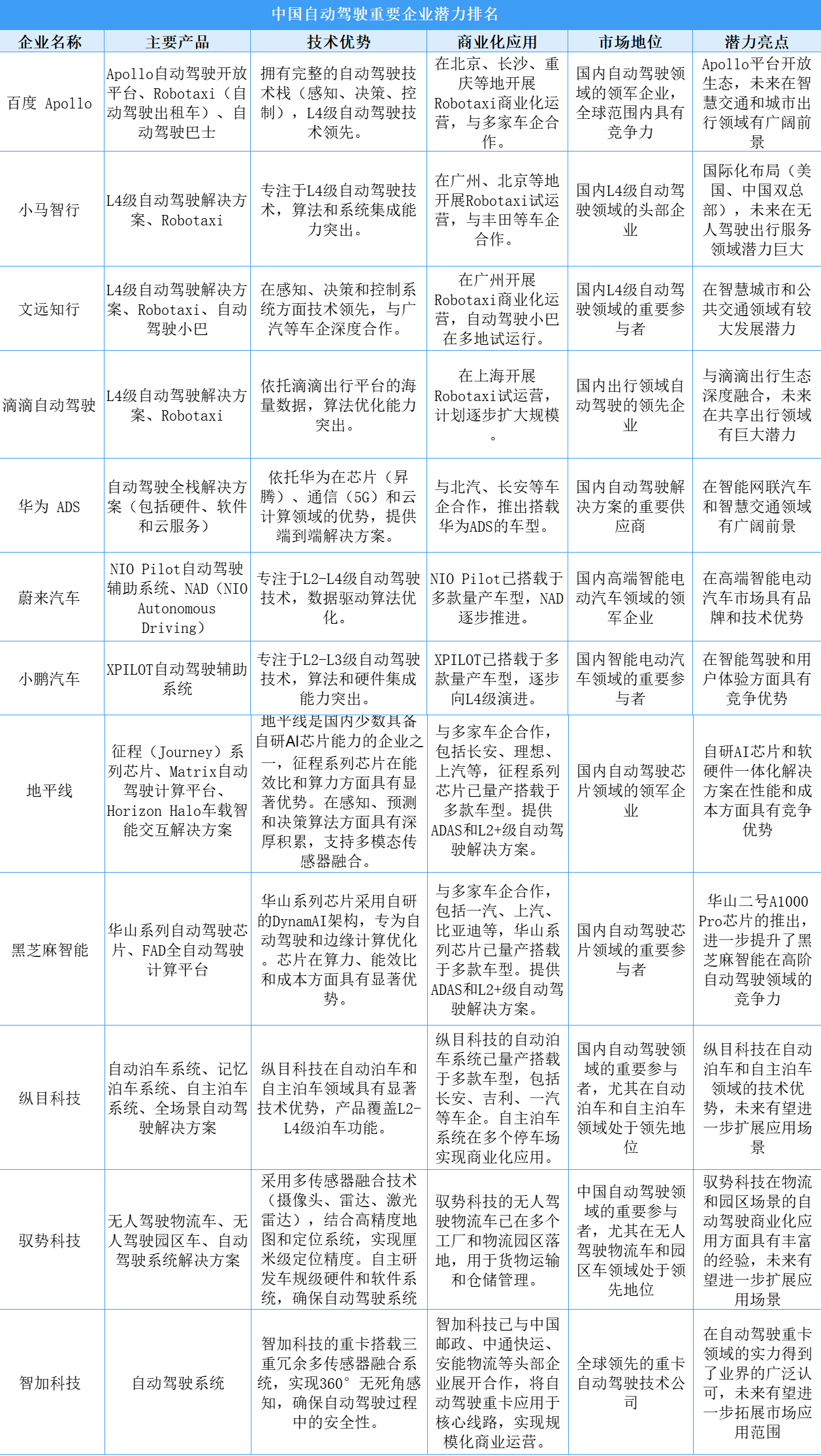 中国自动驾驶重要企业潜力排名

| 企业名称 | 主要产品 | 技术优势 | 商业化应用 | 市场地位 | 潜力亮点 |
|---|---|---|---|---|---|
| 百度 Apollo | Apollo自动驾驶开放平台、Robotaxi（自动驾驶出租车）、自动驾驶巴士 | 拥有完整的自动驾驶技术栈（感知、决策、控制），L4级自动驾驶技术领先。 | 在北京、长沙、重庆等地开展Robotaxi商业化运营，与多家车企合作。 | 国内自动驾驶领域的领军企业，全球范围内具有竞争力 | Apollo平台开放生态，未来在智慧交通和城市出行领域有广阔前景 |
| 小马智行 | L4级自动驾驶解决方案、Robotaxi | 专注于L4级自动驾驶技术，算法和系统集成能力突出。 | 在广州、北京等地开展Robotaxi试运营，与丰田等车企合作。 | 国内L4级自动驾驶领域的头部企业 | 国际化布局（美国、中国双总部），未来在无人驾驶出行服务领域潜力巨大 |
| 文远知行 | L4级自动驾驶解决方案、Robotaxi、自动驾驶小巴 | 在感知、决策和控制系统方面技术领先，与广汽等车企深度合作。 | 在广州开展Robotaxi商业化运营，自动驾驶小巴在多地试运行。 | 国内L4级自动驾驶领域的重要参与者 | 在智慧城市和公共交通领域有较大发展潜力 |
| 滴滴自动驾驶 | L4级自动驾驶解决方案、Robotaxi | 依托滴滴出行平台的海量数据，算法优化能力突出。 | 在上海开展Robotaxi试运营，计划逐步扩大规模。 | 国内出行领域自动驾驶的领先企业 | 与滴滴出行生态深度融合，未来在共享出行领域有巨大潜力 |
| 华为 ADS | 自动驾驶全栈解决方案（包括硬件、软件和云服务） | 依托华为在芯片（昇腾）、通信（5G）和云计算领域的优势，提供端到端解决方案。 | 与北汽、长安等车企合作，推出搭载华为ADS的车型。 | 国内自动驾驶解决方案的重要供应商 | 在智能网联汽车和智慧交通领域有广阔前景 |
| 蔚来汽车 | NIO Pilot自动驾驶辅助系统、NAD（NIO Autonomous Driving） | 专注于L2-L4级自动驾驶技术，数据驱动算法优化。 | NIO Pilot已搭载于多款量产车型，NAD逐步推进。 | 国内高端智能电动汽车领域的领军企业 | 在高端智能电动汽车市场具有品牌和技术优势 |
| 小鹏汽车 | XPILOT自动驾驶辅助系统 | 专注于L2-L3级自动驾驶技术，算法和硬件集成能力突出。 | XPILOT已搭载于多款量产车型，逐步向L4级演进。 | 国内智能电动汽车领域的重要参与者 | 在智能驾驶和用户体验方面具有竞争优势 |
| 地平线 | 征程（Journey）系列芯片、Matrix自动驾驶计算平台、Horizon Halo车载智能交互解决方案 | 地平线是国内少数具备自研AI芯片能力的企业之一，征程系列芯片在能效比和算力方面具有显著优势。在感知、预测和决策算法方面具有深厚积累，支持多模态传感器融合。 | 与多家车企合作，包括长安、理想、上汽等，征程系列芯片已量产搭载于多款车型。提供ADAS和L2+级自动驾驶解决方案。 | 国内自动驾驶芯片领域的领军企业 | 自研AI芯片和软硬件一体化解决方案在性能和成本方面具有竞争优势 |
| 黑芝麻智能 | 华山系列自动驾驶芯片、FAD全自动驾驶计算平台 | 华山系列芯片采用自研的DynamAI架构，专为自动驾驶和边缘计算优化。芯片在算力、能效比和成本方面具有显著优势。 | 与多家车企合作，包括一汽、上汽、比亚迪等，华山系列芯片已量产搭载于多款车型。提供ADAS和L2+级自动驾驶解决方案。 | 国内自动驾驶芯片领域的重要参与者 | 华山二号A1000 Pro芯片的推出，进一步提升了黑芝麻智能在高阶自动驾驶领域的竞争力 |
| 纵目科技 | 自动泊车系统、记忆泊车系统、自主泊车系统、全场景自动驾驶解决方案 | 纵目科技在自动泊车和自主泊车领域具有显著技术优势，产品覆盖L2-L4级泊车功能。 | 纵目科技的自动泊车系统已量产搭载于多款车型，包括长安、吉利、一汽等车企。自主泊车系统在多个停车场实现商业化应用。 | 国内自动驾驶领域的重要参与者，尤其在自动泊车和自主泊车领域处于领先地位 | 纵目科技在自动泊车和自主泊车领域的技术优势，未来有望进一步扩展应用场景 |
| 驭势科技 | 无人驾驶物流车、无人驾驶园区车、自动驾驶系统解决方案 | 采用多传感器融合技术（摄像头、雷达、激光雷达），结合高精度地图和定位系统，实现厘米级定位精度。自主研发车规级硬件和软件系统，确保自动驾驶系统 | 驭势科技的无人驾驶物流车已在多个工厂和物流园区落地，用于货物运输和仓储管理。 | 中国自动驾驶领域的重要参与者，尤其在无人驾驶物流车和园区车领域处于领先地位 | 驭势科技在物流和园区场景的自动驾驶商业化应用方面具有丰富的经验，未来有望进一步扩展应用场景 |
| 智加科技 | 自动驾驶系统 | 智加科技的重卡搭载三重冗余多传感器融合系统，实现360°无死角感知，确保自动驾驶过程中的安全性。 | 智加科技已与中国邮政、中通快运、安能物流等头部企业展开合作，将自动驾驶重卡应用于核心线路，实现规模化商业运营。 | 全球领先的重卡自动驾驶技术公司 | 在自动驾驶重卡领域的实力得到了业界的广泛认可，未来有望进一步拓展市场应用范围 |